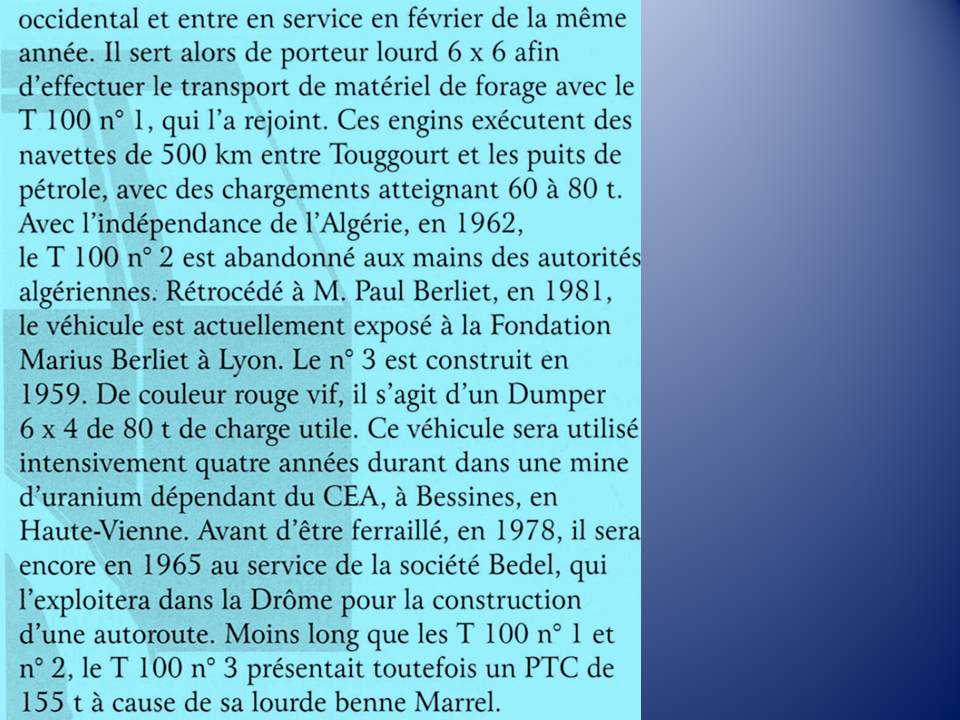 occidental et entre en service en février de la même année. Il sert alors de porteur lourd 6 x 6 afin d'effectuer le transport de matériel de forage avec le T 100 n° 1, qui l'a rejoint. Ces engins exécutent des navettes de 500 km entre Touggourt et les puits de pétrole, avec des chargements atteignant 60 à 80 t. Avec l'indépendance de l'Algérie, en 1962, le T 100 n° 2 est abandonné aux mains des autorités algériennes. Rétrocédé à M. Paul Berliet, en 1981, le véhicule est actuellement exposé à la Fondation Marius Berliet à Lyon. Le n° 3 est construit en 1959. De couleur rouge vif, il s'agit d'un Dumper 6 x 4 de 80 t de charge utile. Ce véhicule sera utilisé intensivement quatre années durant dans une mine d'uranium dépendant du CEA, à Bessines, en Haute-Vienne. Avant d'être ferraillé, en 1978, il sera encore en 1965 au service de la société Bedel, qui l'exploitera dans la Drôme pour la construction d'une autoroute. Moins long que les T 100 n° 1 et n° 2, le T 100 n° 3 présentait toutefois un PTC de 155 t à cause de sa lourde benne Marrel.